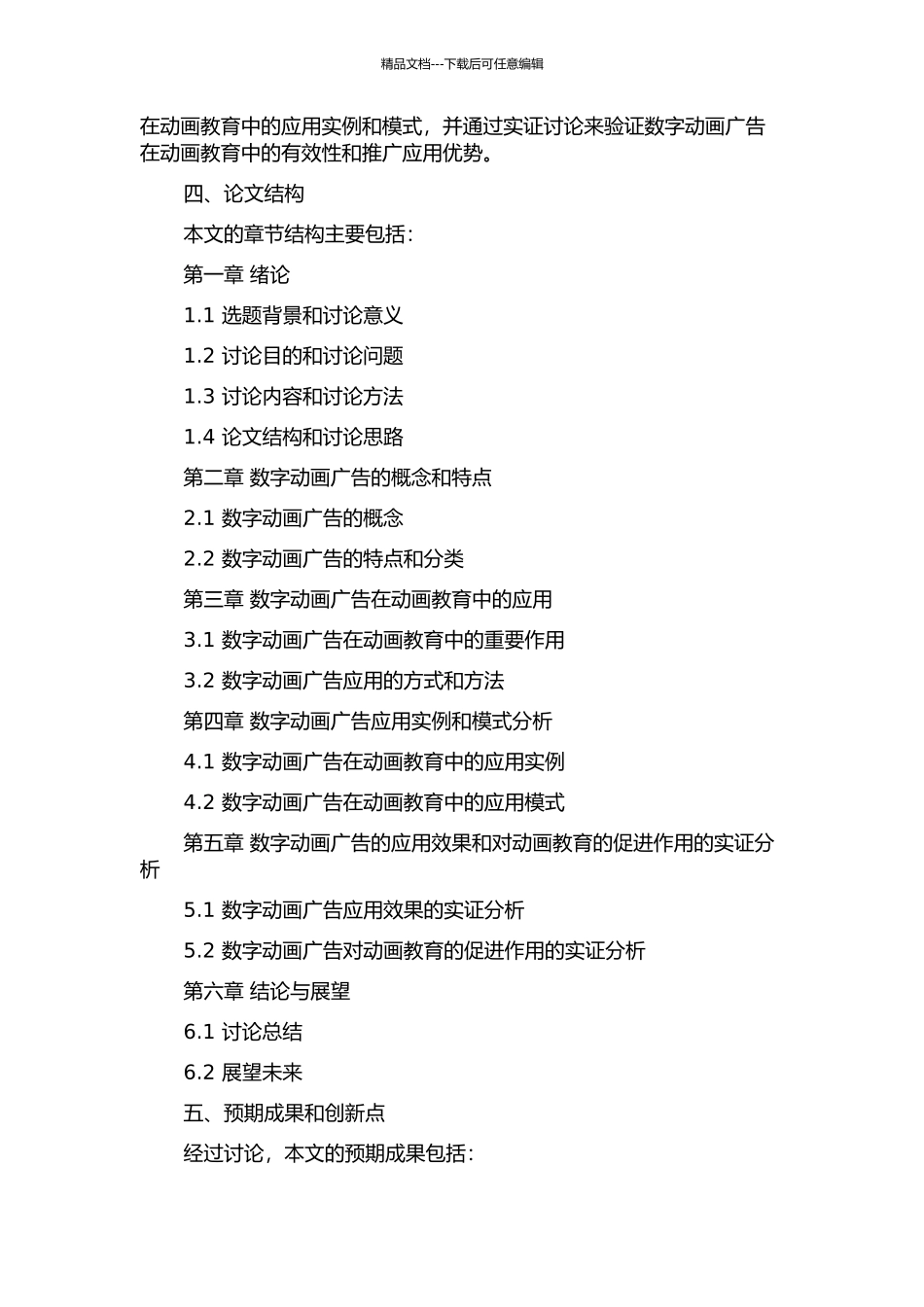 精品文档---下载后可任意编辑

在动画教育中的应用实例和模式，并通过实证讨论来验证数字动画广告在动画教育中的有效性和推广应用优势。

四、论文结构

本文的章节结构主要包括：

第一章 绪论

1.1 选题背景和讨论意义

1.2 讨论目的和讨论问题

1.3 讨论内容和讨论方法

1.4 论文结构和讨论思路

第二章 数字动画广告的概念和特点

2.1 数字动画广告的概念

2.2 数字动画广告的特点和分类

第三章 数字动画广告在动画教育中的应用

3.1 数字动画广告在动画教育中的重要作用

3.2 数字动画广告应用的方式和方法

第四章 数字动画广告应用实例和模式分析

4.1 数字动画广告在动画教育中的应用实例

4.2 数字动画广告在动画教育中的应用模式

第五章 数字动画广告的应用效果和对动画教育的促进作用的实证分析

5.1 数字动画广告应用效果的实证分析

5.2 数字动画广告对动画教育的促进作用的实证分析

第六章 结论与展望

6.1 讨论总结

6.2 展望未来

五、预期成果和创新点

经过讨论，本文的预期成果包括：